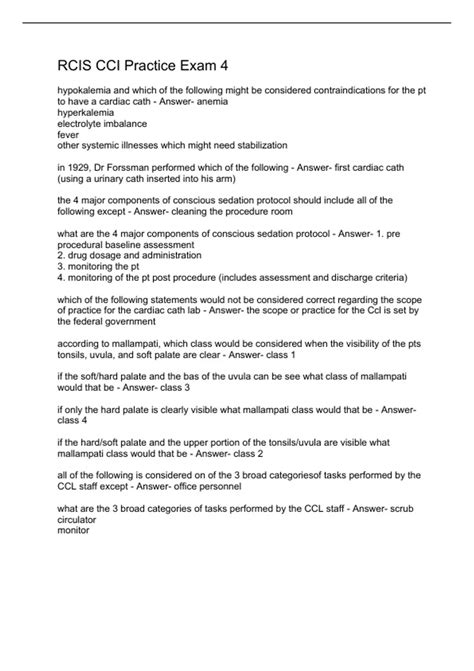 RCIS CCI Practice Exam 4

hypokalemia and which of the following might be considered contraindications for the pt to have a cardiac cath - Answer- anemia
hyperkalemia
electrolyte imbalance
fever
other systemic illnesses which might need stabilization

in 1929, Dr Forssman performed which of the following - Answer- first cardiac cath (using a urinary cath inserted into his arm)

the 4 major components of conscious sedation protocol should include all of the following except - Answer- cleaning the procedure room

what are the 4 major components of conscious sedation protocol - Answer- 1. pre procedural baseline assessment
2. drug dosage and administration
3. monitoring the pt
4. monitoring of the pt post procedure (includes assessment and discharge criteria)

which of the following statements would not be considered correct regarding the scope of practice for the cardiac cath lab - Answer- the scope or practice for the Ccl is set by the federal government

according to mallampati, which class would be considered when the visibility of the pts tonsils, uvula, and soft palate are clear - Answer- class 1

if the soft/hard palate and the bas of the uvula can be see what class of mallampati would that be - Answer- class 3

if only the hard palate is clearly visible what mallampati class would that be - Answer- class 4

if the hard/soft palate and the upper portion of the tonsils/uvula are visible what mallampati class would that be - Answer- class 2

all of the following is considered on of the 3 broad categoriesof tasks performed by the CCL staff except - Answer- office personnel

what are the 3 broad categories of tasks performed by the CCL staff - Answer- scrub
circulator
monitor